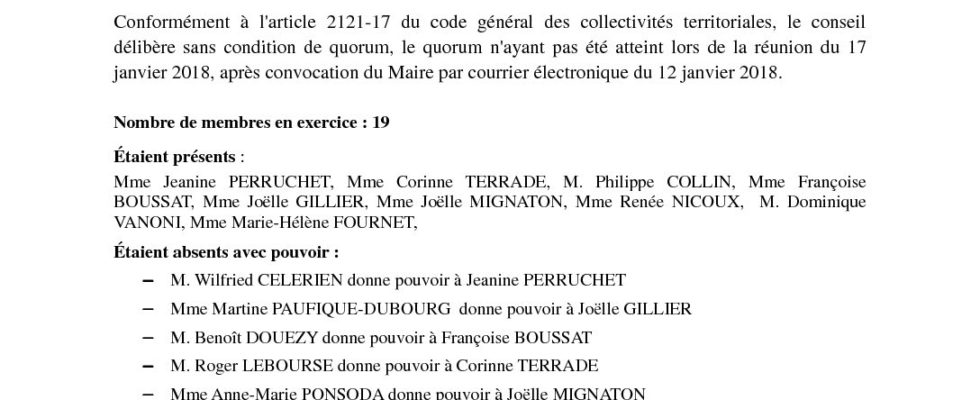 Conformément à l'article 2121-17 du code général des collectivités territoriales, le conseil délibère sans condition de quorum, le quorum n'ayant pas été atteint lors de la réunion du 17 janvier 2018, après convocation du Maire par courrier électronique du 12 janvier 2018.

Nombre de membres en exercice : 19

Étaient présents :

Mme Jeanine PERRUCHET, Mme Corinne TERRADE, M. Philippe COLLIN, Mme Françoise BOUSSAT, Mme Joëlle GILLIER, Mme Joëlle MIGNATON, Mme Renée NICOUX, M. Dominique VANONI, Mme Marie-Hélène FOURNET,

Étaient absents avec pouvoir :

– M. Wilfried CELERIEN donne pouvoir à Jeanine PERRUCHET
– Mme Martine PAUFIQUE-DUBOURG donne pouvoir à Joëlle GILLIER
– M. Benoît DOUEZY donne pouvoir à Françoise BOUSSAT
– M. Roger LEBOURSE donne pouvoir à Corinne TERRADE
– Mme Anne-Marie PONSODA donne pouvoir à Joëlle MIGNATON